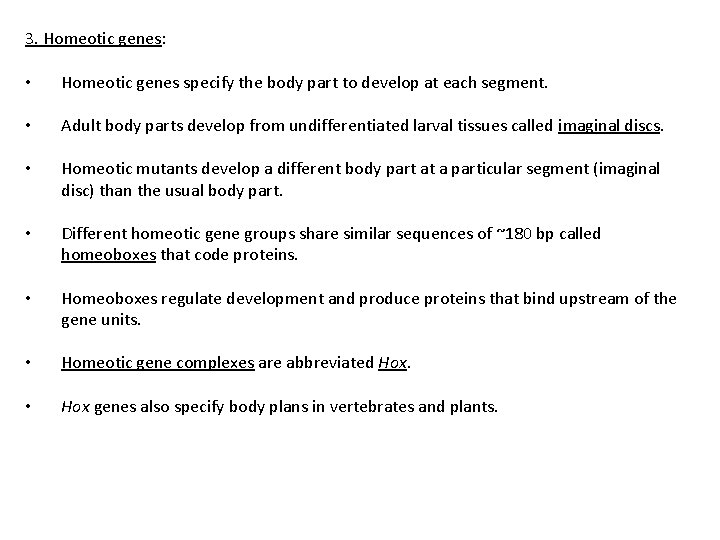 3. Homeotic genes:

• Homeotic genes specify the body part to develop at each segment.

• Adult body parts develop from undifferentiated larval tissues called imaginal discs.

• Homeotic mutants develop a different body part at a particular segment (imaginal disc) than the usual body part.

• Different homeotic gene groups share similar sequences of ~180 bp called homeoboxes that code proteins.

• Homeoboxes regulate development and produce proteins that bind upstream of the gene units.

• Homeotic gene complexes are abbreviated Hox.

• Hox genes also specify body plans in vertebrates and plants.